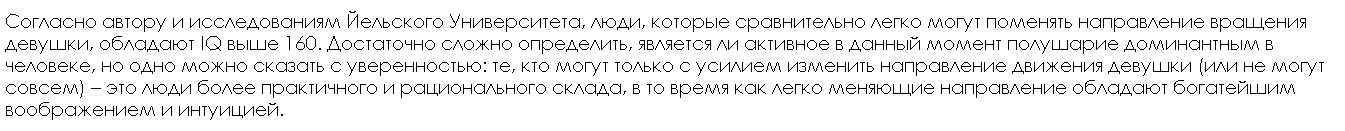 Согласно автору и исследованиям Йельского Университета, люди, которые сравнительно легко могут поменять направление вращения девушки, обладают IQ выше 160. Достаточно сложно определить, является ли активное в данный момент полушарие доминантным в человеке, но одно можно сказать с уверенностью: те, кто могут только с усилием изменить направление движения девушки (или не могут совсем) – это люди более практичного и рационального склада, в то время как легко меняющие направление обладают богатейшим воображением и интуицией.